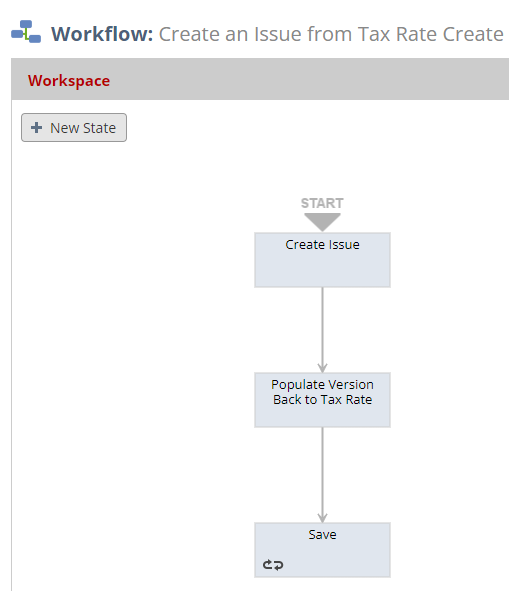 Workflow: Create an Issue from Tax Rate Create

Workspace

+ New State

START

Create Issue

Populate Version Back to Tax Rate

Save